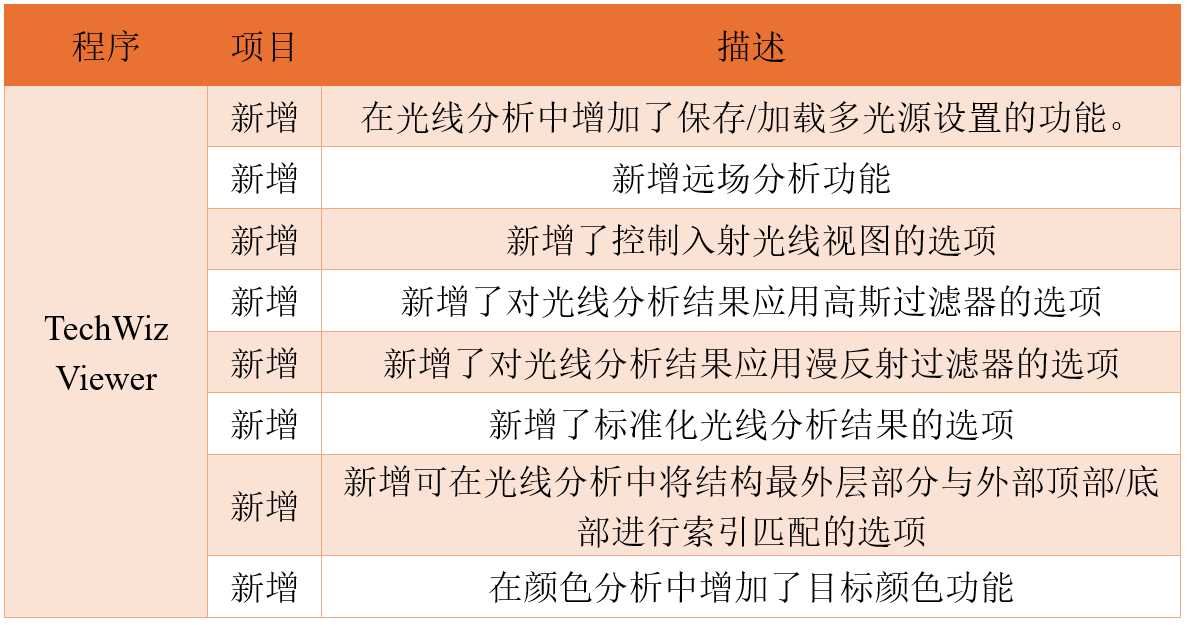 | 程序 | 项目 | 描述 |
|---|---|---|
| TechWiz Viewer | 新增 | 在光线分析中增加了保存/加载多光源设置的功能。 |
| | 新增 | 新增远场分析功能 |
| | 新增 | 新增了控制入射光线视图的选项 |
| | 新增 | 新增了对光线分析结果应用高斯过滤器的选项 |
| | 新增 | 新增了对光线分析结果应用漫反射过滤器的选项 |
| | 新增 | 新增了标准化光线分析结果的选项 |
| | 新增 | 新增可在光线分析中将结构最外层部分与外部顶部/底部进行索引匹配的选项 |
| | 新增 | 在颜色分析中增加了目标颜色功能 |